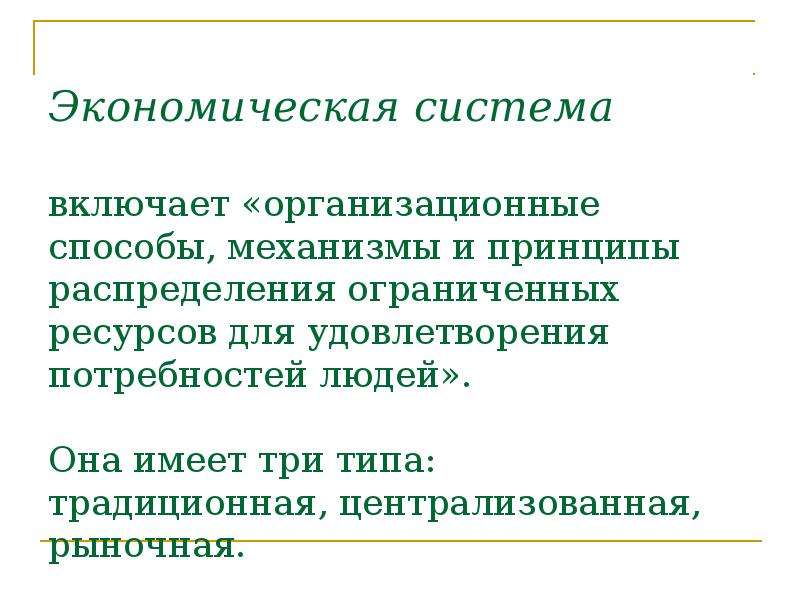 Экономическая система

включает «организационные способы, механизмы и принципы распределения ограниченных ресурсов для удовлетворения потребностей людей».

Она имеет три типа: традиционная, централизованная, рыночная.